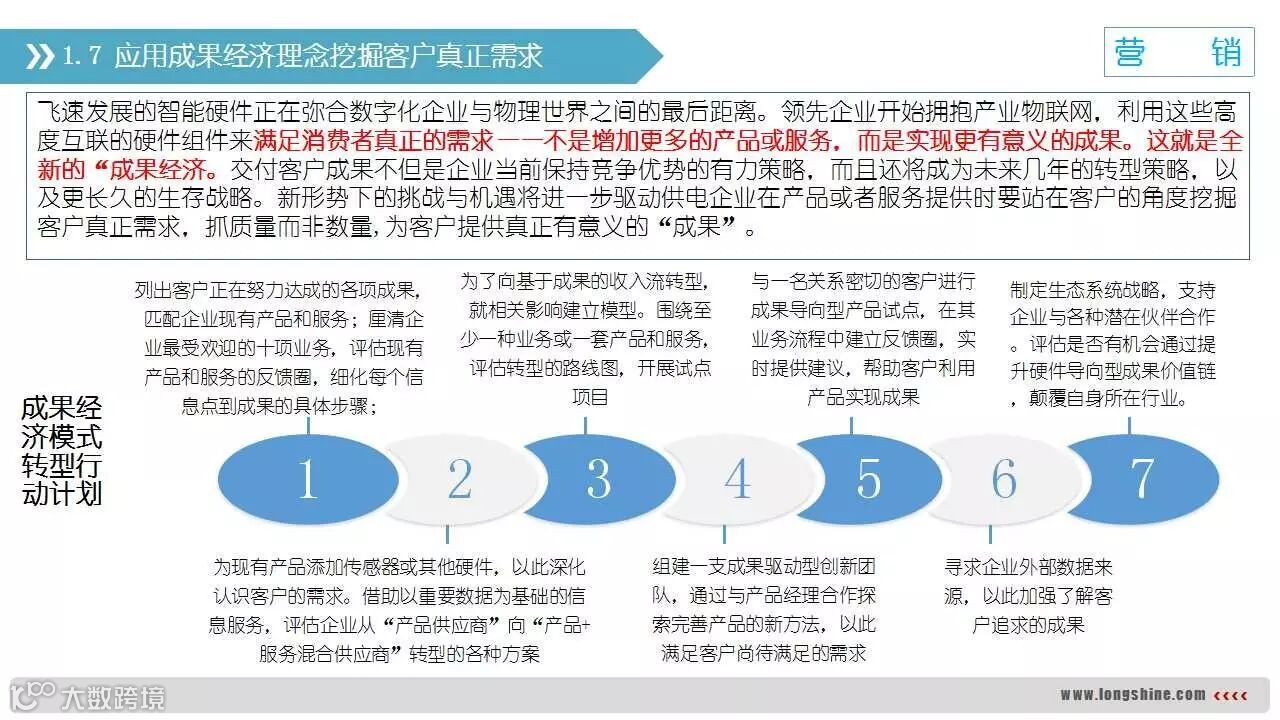 1.7 应用成果经济理念挖掘客户真正需求

营　销

飞速发展的智能硬件正在弥合数字化企业与物理世界之间的最后距离。领先企业开始拥抱产业物联网，利用这些高度互联的硬件组件来满足消费者真正的需求——不是增加更多的产品或服务，而是实现更有意义的成果。这就是全新的“成果经济。交付客户成果不但是企业当前保持竞争优势的有力策略，而且还将成为未来几年的转型策略，以及更长久的生存战略。新形势下的挑战与机遇将进一步驱动供电企业在产品或者服务提供时要站在客户的角度挖掘客户真正需求，抓质量而非数量，为客户提供真正有意义的“成果”。

成果经济模式转型行动计划

列出客户正在努力达成的各项成果，匹配企业现有产品和服务；厘清企业最受欢迎的十项业务，评估现有产品和服务的反馈圈，细化每个信息点到成果的具体步骤；

为了向基于成果的收入流转型，就相关影响建立模型。围绕至少一种业务或一套产品和服务，评估转型的路线图，开展试点项目

与一名关系密切的客户进行成果导向型产品试点，在其业务流程中建立反馈圈，实时提供建议，帮助客户利用产品实现成果

制定生态系统战略，支持企业与各种潜在伙伴合作。评估是否有机会通过提升硬件导向型成果价值链，颠覆自身所在行业。

1

2

3

4

5

6

7

为现有产品添加传感器或其他硬件，以此深化认识客户的需求。借助以重要数据为基础的信息服务，评估企业从“产品供应商”向“产品+服务混合供应商”转型的各种方案

组建一支成果驱动型创新团队，通过与产品经理合作探索完善产品的新方法，以此满足客户尚待满足的需求

寻求企业外部数据来源，以此加强了解客户追求的成果

大数跨境

www.longshine.com